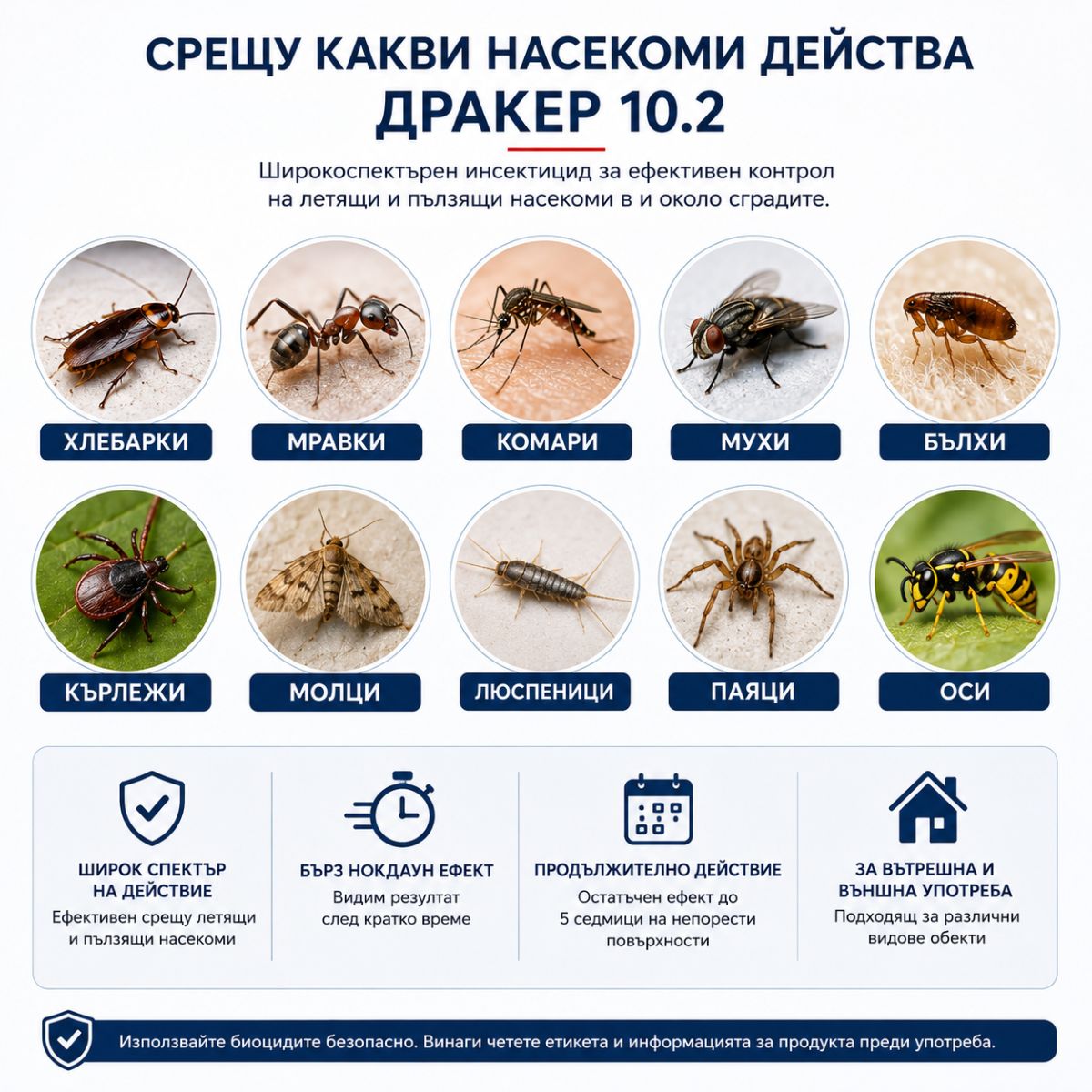 СРЕЩУ КАКВИ НАСЕКОМИ ДЕЙСТВА
ДРАКЕР 10.2

Широкоспектърен инсектицид за ефективен контрол на летящи и пълзящи насекоми в и около сградите.

ХЛЕБАРКИ

МРАВКИ

КОМАРИ

МУХИ

БЪЛХИ

КЪРЛЕЖИ

МОЛЦИ

ЛЮСПЕНИЦИ

ПАЯЦИ

ОСИ

ШИРОК СПЕКТЪР НА ДЕЙСТВИЕ
Ефективен срещу летящи и пълзящи насекоми

БЪРЗ НОКДАУН ЕФЕКТ
Видим резултат след кратко време

ПРОДЪЛЖИТЕЛНО ДЕЙСТВИЕ
Остатъчен ефект до 5 седмици на непорести повърхности

ЗА ВЪТРЕШНА И ВЪНШНА УПОТРЕБА
Подходящ за различни видове обекти

Използвайте биоцидите безопасно. Винаги четете етикета и информацията за продукта преди употреба.